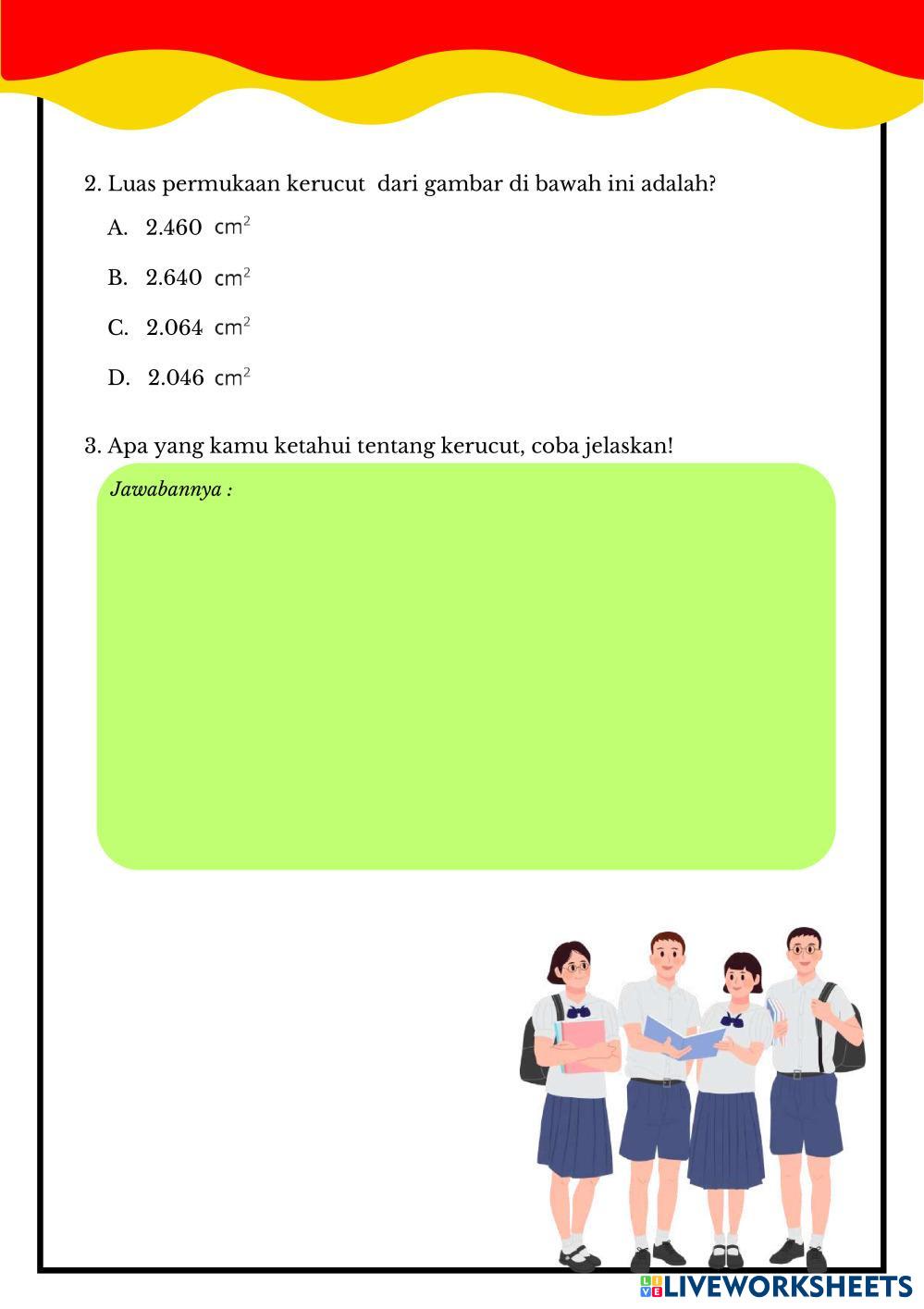 2. Luas permukaan kerucut dari gambar di bawah ini adalah?

A. 2.460 $cm^2$

B. 2.640 $cm^2$

C. 2.064 $cm^2$

D. 2.046 $cm^2$

3. Apa yang kamu ketahui tentang kerucut, coba jelaskan!

Jawabannya :

LIVEWORKSHEETS